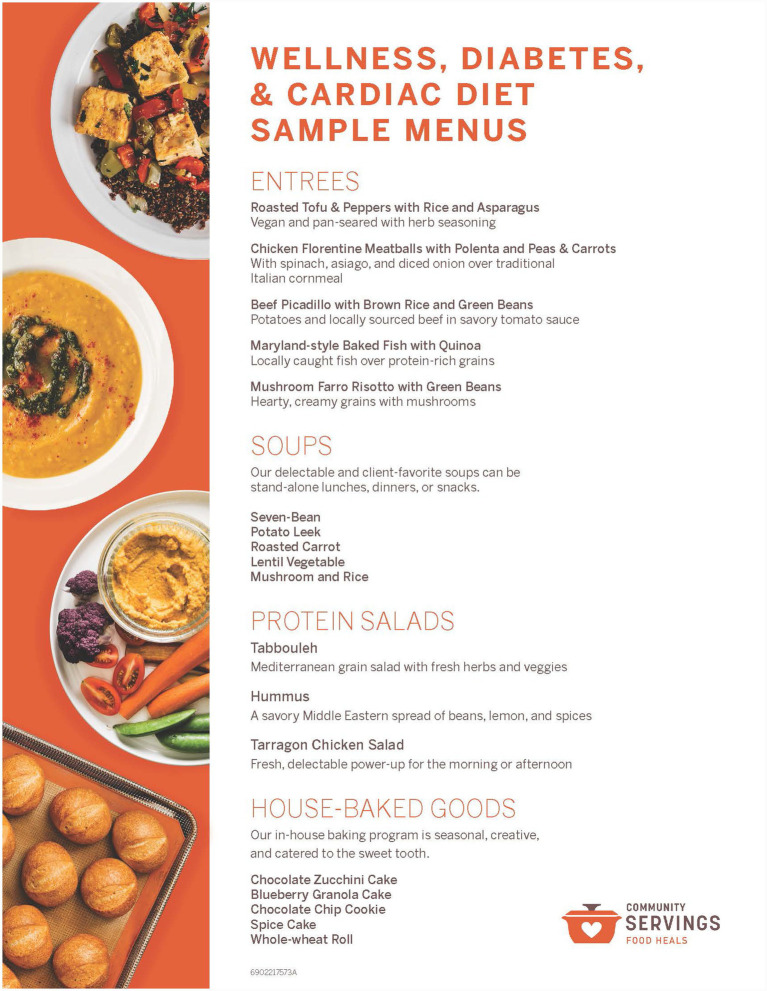 WELLNESS, DIABETES, & CARDIAC DIET SAMPLE MENUS

ENTREES

Roasted Tofu & Peppers with Rice and Asparagus
Vegan and pan-seared with herb seasoning

Chicken Florentine Meatballs with Polenta and Peas & Carrots
With spinach, asiago, and diced onion over traditional Italian cornmeal

Beef Picadillo with Brown Rice and Green Beans
Potatoes and locally sourced beef in savory tomato sauce

Maryland-style Baked Fish with Quinoa
Locally caught fish over protein-rich grains

Mushroom Farro Risotto with Green Beans
Hearty, creamy grains with mushrooms

SOUPS

Our delectable and client-favorite soups can be stand-alone lunches, dinners, or snacks.

Seven-Bean
Potato Leek
Roasted Carrot
Lentil Vegetable
Mushroom and Rice

PROTEIN SALADS

Tabbouleh
Mediterranean grain salad with fresh herbs and veggies

Hummus
A savory Middle Eastern spread of beans, lemon, and spices

Tarragon Chicken Salad
Fresh, delectable power-up for the morning or afternoon

HOUSE-BAKED GOODS

Our in-house baking program is seasonal, creative, and catered to the sweet tooth.

Chocolate Zucchini Cake
Blueberry Granola Cake
Chocolate Chip Cookie
Spice Cake
Whole-wheat Roll

COMMUNITY
SERVINGS
FOOD HEALS

6902217573A